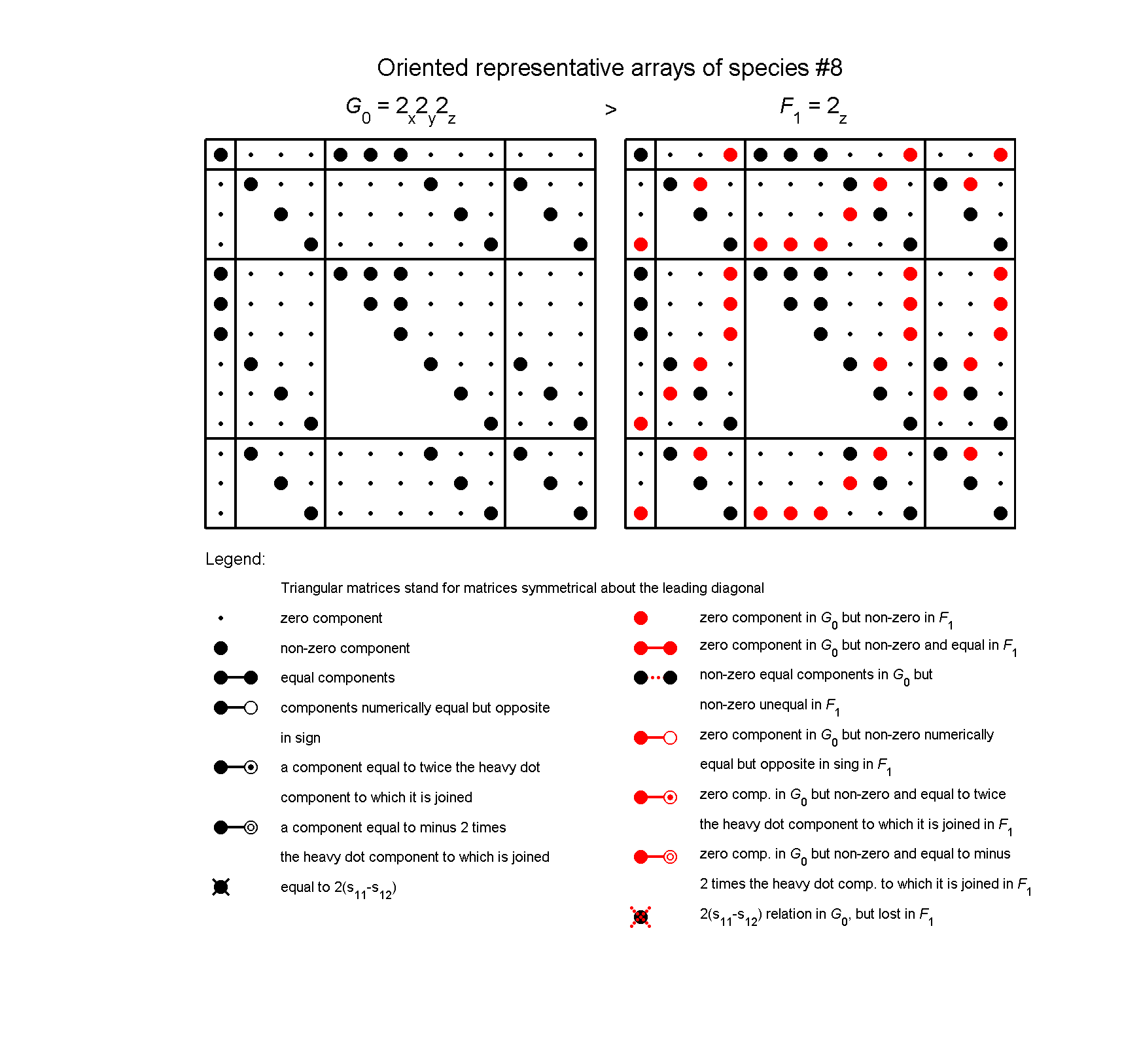 Oriented representative arrays of species #8

$G_0 = 2_x2_y2_z$ > $F_1 = 2_z$

Legend:

Triangular matrices stand for matrices symmetrical about the leading diagonal

zero component

non-zero component

equal components

components numerically equal but opposite in sign

a component equal to twice the heavy dot component to which it is joined

a component equal to minus 2 times the heavy dot component to which is joined

equal to $2(s_{11}-s_{12})$

zero component in $G_0$ but non-zero in $F_1$

zero component in $G_0$ but non-zero and equal in $F_1$

non-zero equal components in $G_0$ but non-zero unequal in $F_1$

zero component in $G_0$ but non-zero numerically equal but opposite in sing in $F_1$

zero comp. in $G_0$ but non-zero and equal to twice the heavy dot component to which it is joined in $F_1$

zero comp. in $G_0$ but non-zero and equal to minus 2 times the heavy dot comp. to which it is joined in $F_1$

$2(s_{11}-s_{12})$ relation in $G_0$, but lost in $F_1$